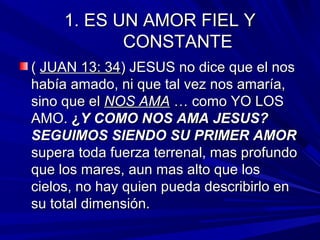 1. ES UN AMOR FIEL Y CONSTANTE

( JUAN 13: 34) JESUS no dice que el nos había amado, ni que tal vez nos amaría, sino que el NOS AMA … como YO LOS AMO. ¿Y COMO NOS AMA JESUS? SEGUIMOS SIENDO SU PRIMER AMOR supera toda fuerza terrenal, mas profundo que los mares, aun mas alto que los cielos, no hay quien pueda describirlo en su total dimensión.